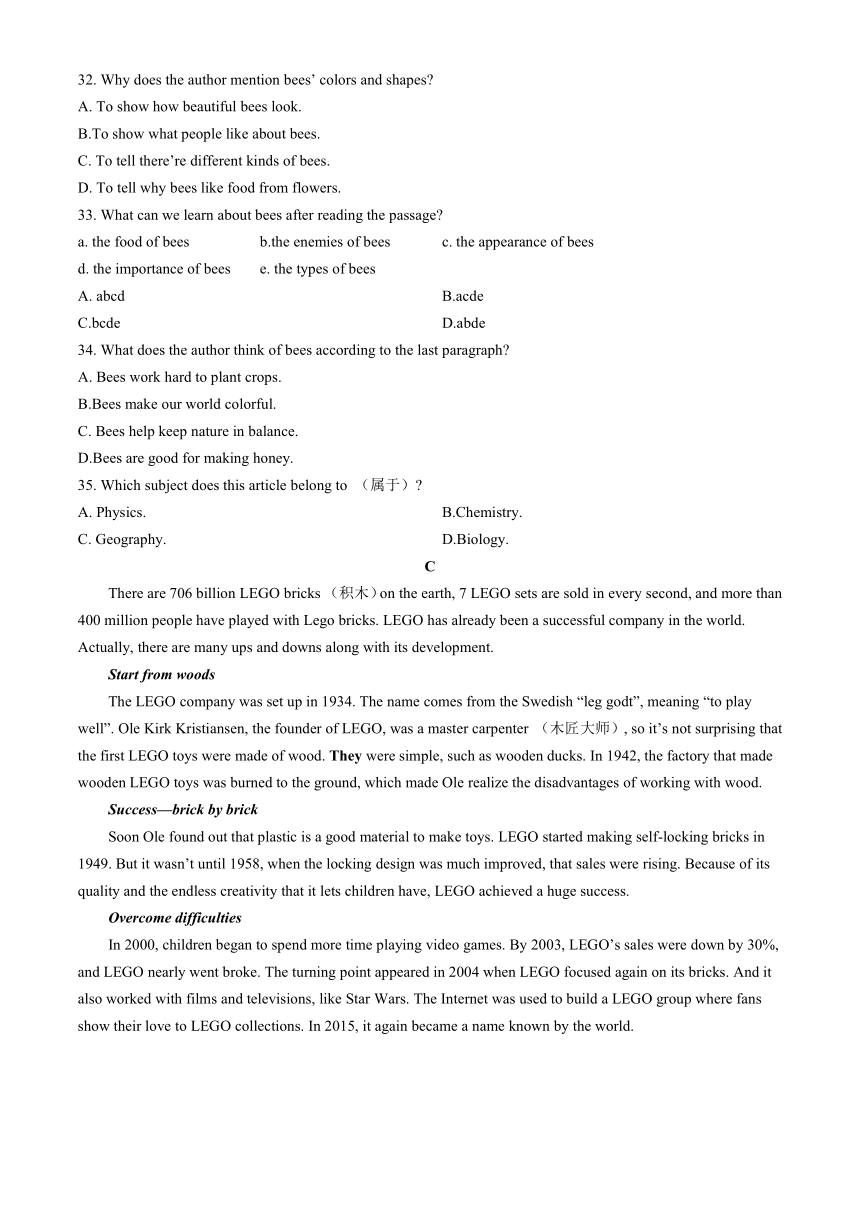 32. Why does the author mention bees' colors and shapes?
A. To show how beautiful bees look.
B.To show what people like about bees.
C. To tell there're different kinds of bees.
D. To tell why bees like food from flowers.
33. What can we learn about bees after reading the passage?
a. the food of bees b.the enemies of bees c. the appearance of bees
d. the importance of bees e. the types of bees
A. abcd B.acde
C.bcde D.abde
34. What does the author think of bees according to the last paragraph?
A. Bees work hard to plant crops.
B.Bees make our world colorful.
C. Bees help keep nature in balance.
D.Bees are good for making honey.
35. Which subject does this article belong to （属于）?
A. Physics. B.Chemistry.
C. Geography. D.Biology.

C

There are 706 billion LEGO bricks （积木）on the earth, 7 LEGO sets are sold in every second, and more than 400 million people have played with Lego bricks. LEGO has already been a successful company in the world. Actually, there are many ups and downs along with its development.

Start from woods

The LEGO company was set up in 1934. The name comes from the Swedish "leg godt", meaning "to play well". Ole Kirk Kristiansen, the founder of LEGO, was a master carpenter （木匠大师）, so it's not surprising that the first LEGO toys were made of wood. They were simple, such as wooden ducks. In 1942, the factory that made wooden LEGO toys was burned to the ground, which made Ole realize the disadvantages of working with wood.

Success—brick by brick

Soon Ole found out that plastic is a good material to make toys. LEGO started making self-locking bricks in 1949. But it wasn't until 1958, when the locking design was much improved, that sales were rising. Because of its quality and the endless creativity that it lets children have, LEGO achieved a huge success.

Overcome difficulties

In 2000, children began to spend more time playing video games. By 2003, LEGO's sales were down by 30%, and LEGO nearly went broke. The turning point appeared in 2004 when LEGO focused again on its bricks. And it also worked with films and televisions, like Star Wars. The Internet was used to build a LEGO group where fans show their love to LEGO collections. In 2015, it again became a name known by the world.